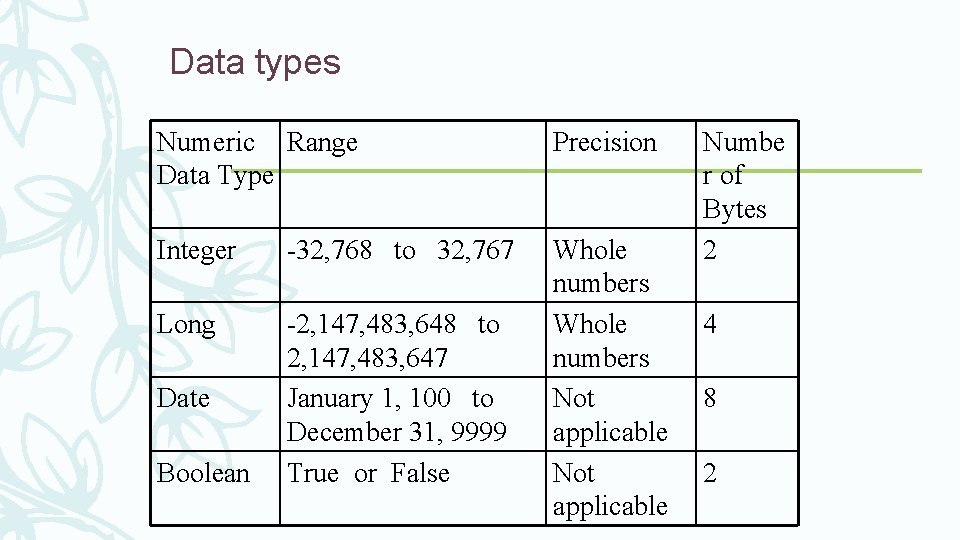 Data types

| Numeric Data Type | Range | Precision | Number of Bytes |
|---|---|---|---|
| Integer | -32,768 to 32,767 | Whole numbers | 2 |
| Long | -2,147,483,648 to 2,147,483,647 | Whole numbers | 4 |
| Date | January 1, 100 to December 31, 9999 | Not applicable | 8 |
| Boolean | True or False | Not applicable | 2 |